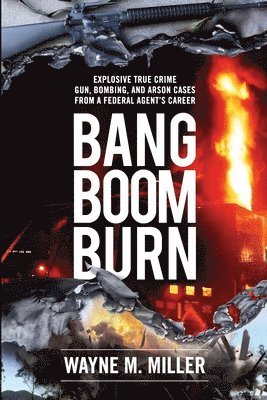 EXPLOSIVE TRUE CRIME
GUN, BOMBING, AND ARSON CASES
FROM A FEDERAL AGENT'S CAREER

BANG
BOOM
BURN

WAYNE M. MILLER